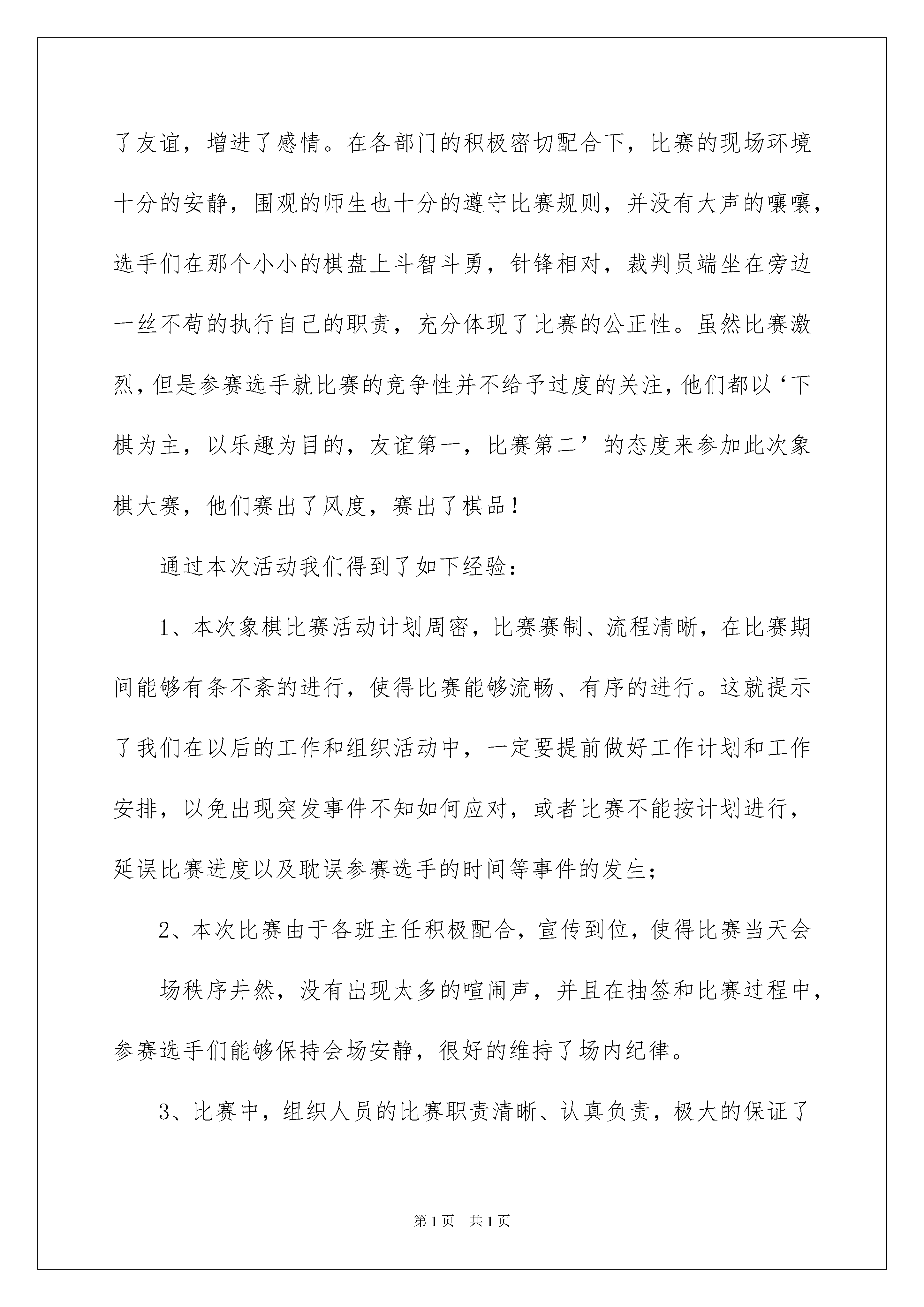 了友谊，增进了感情。在各部门的积极密切配合下，比赛的现场环境十分的安静，围观的师生也十分的遵守比赛规则，并没有大声的嚷嚷，选手们在那个小小的棋盘上斗智斗勇，针锋相对，裁判员端坐在旁边一丝不苟的执行自己的职责，充分体现了比赛的公正性。虽然比赛激烈，但是参赛选手就比赛的竞争性并不给予过度的关注，他们都以‘下棋为主，以乐趣为目的，友谊第一，比赛第二’的态度来参加此次象棋大赛，他们赛出了风度，赛出了棋品！

通过本次活动我们得到了如下经验：

1、本次象棋比赛活动计划周密，比赛赛制、流程清晰，在比赛期间能够有条不紊的进行，使得比赛能够流畅、有序的进行。这就提示了我们在以后的工作和组织活动中，一定要提前做好工作计划和工作安排，以免出现突发事件不知如何应对，或者比赛不能按计划进行，延误比赛进度以及耽误参赛选手的时间等事件的发生；

2、本次比赛由于各班主任积极配合，宣传到位，使得比赛当天会

场秩序井然，没有出现太多的喧闹声，并且在抽签和比赛过程中，参赛选手们能够保持会场安静，很好的维持了场内纪律。

3、比赛中，组织人员的比赛职责清晰、认真负责，极大的保证了

第1页 共1页